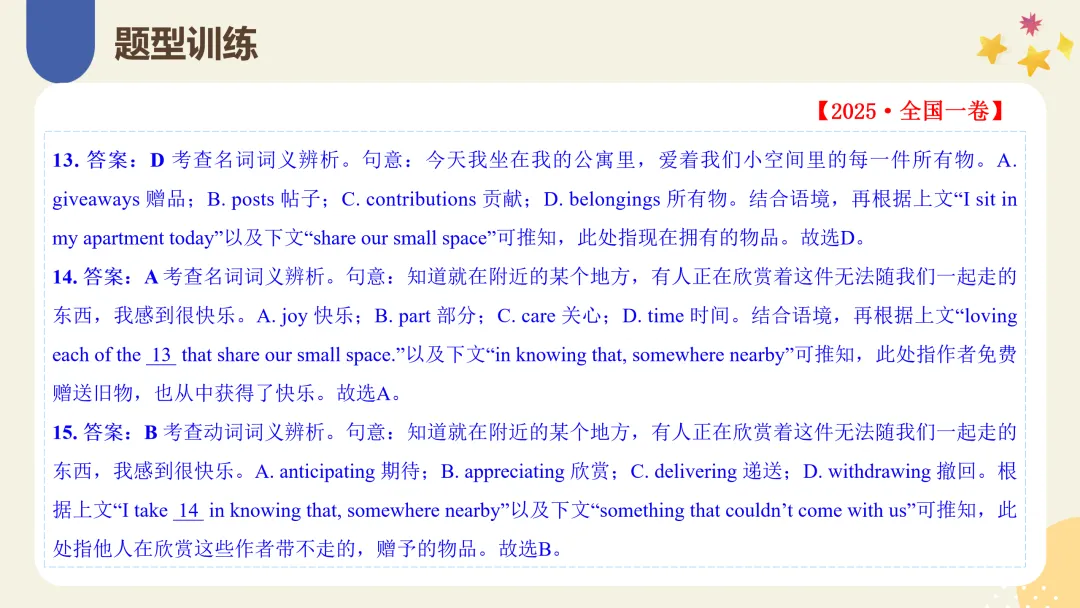 题型训练

【2025·全国一卷】

13. 答案：D 考查名词词义辨析。句意：今天我坐在我的公寓里，爱着我们小空间里的每一件所有物。A. giveaways 赠品；B. posts 帖子；C. contributions 贡献；D. belongings 所有物。结合语境，再根据上文“I sit in my apartment today”以及下文“share our small space”可推知，此处指现在拥有的物品。故选D。

14. 答案：A 考查名词词义辨析。句意：知道就在附近的某个地方，有人正在欣赏着这件无法随我们一起走的东西，我感到很快乐。A. joy 快乐；B. part 部分；C. care 关心；D. time 时间。结合语境，再根据上文“loving each of the 13 that share our small space.”以及下文“in knowing that, somewhere nearby”可推知，此处指作者免费赠送旧物，也从中获得了快乐。故选A。

15. 答案：B 考查动词词义辨析。句意：知道就在附近的某个地方，有人正在欣赏着这件无法随我们一起走的东西，我感到很快乐。A. anticipating 期待；B. appreciating 欣赏；C. delivering 递送；D. withdrawing 撤回。根据上文“I take 14 in knowing that, somewhere nearby”以及下文“something that couldn’t come with us”可推知，此处指他人在欣赏这些作者带不走的，赠予的物品。故选B。